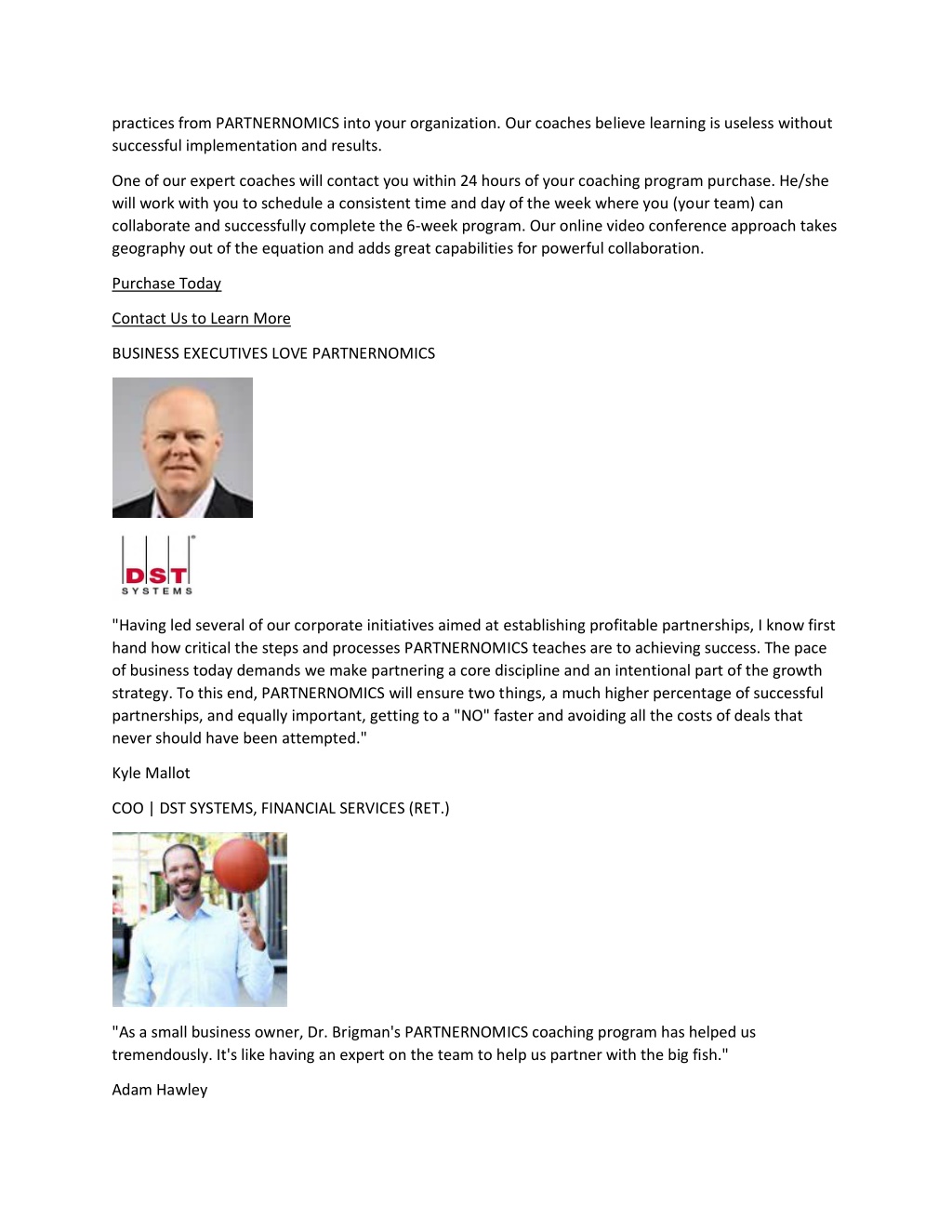 practices from PARTNERNOMICS into your organization. Our coaches believe learning is useless without successful implementation and results.

One of our expert coaches will contact you within 24 hours of your coaching program purchase. He/she will work with you to schedule a consistent time and day of the week where you (your team) can collaborate and successfully complete the 6-week program. Our online video conference approach takes geography out of the equation and adds great capabilities for powerful collaboration.

Purchase Today

Contact Us to Learn More

BUSINESS EXECUTIVES LOVE PARTNERNOMICS

DST SYSTEMS

"Having led several of our corporate initiatives aimed at establishing profitable partnerships, I know first hand how critical the steps and processes PARTNERNOMICS teaches are to achieving success. The pace of business today demands we make partnering a core discipline and an intentional part of the growth strategy. To this end, PARTNERNOMICS will ensure two things, a much higher percentage of successful partnerships, and equally important, getting to a "NO" faster and avoiding all the costs of deals that never should have been attempted."

Kyle Mallot

COO | DST SYSTEMS, FINANCIAL SERVICES (RET.)

"As a small business owner, Dr. Brigman's PARTNERNOMICS coaching program has helped us tremendously. It's like having an expert on the team to help us partner with the big fish."

Adam Hawley